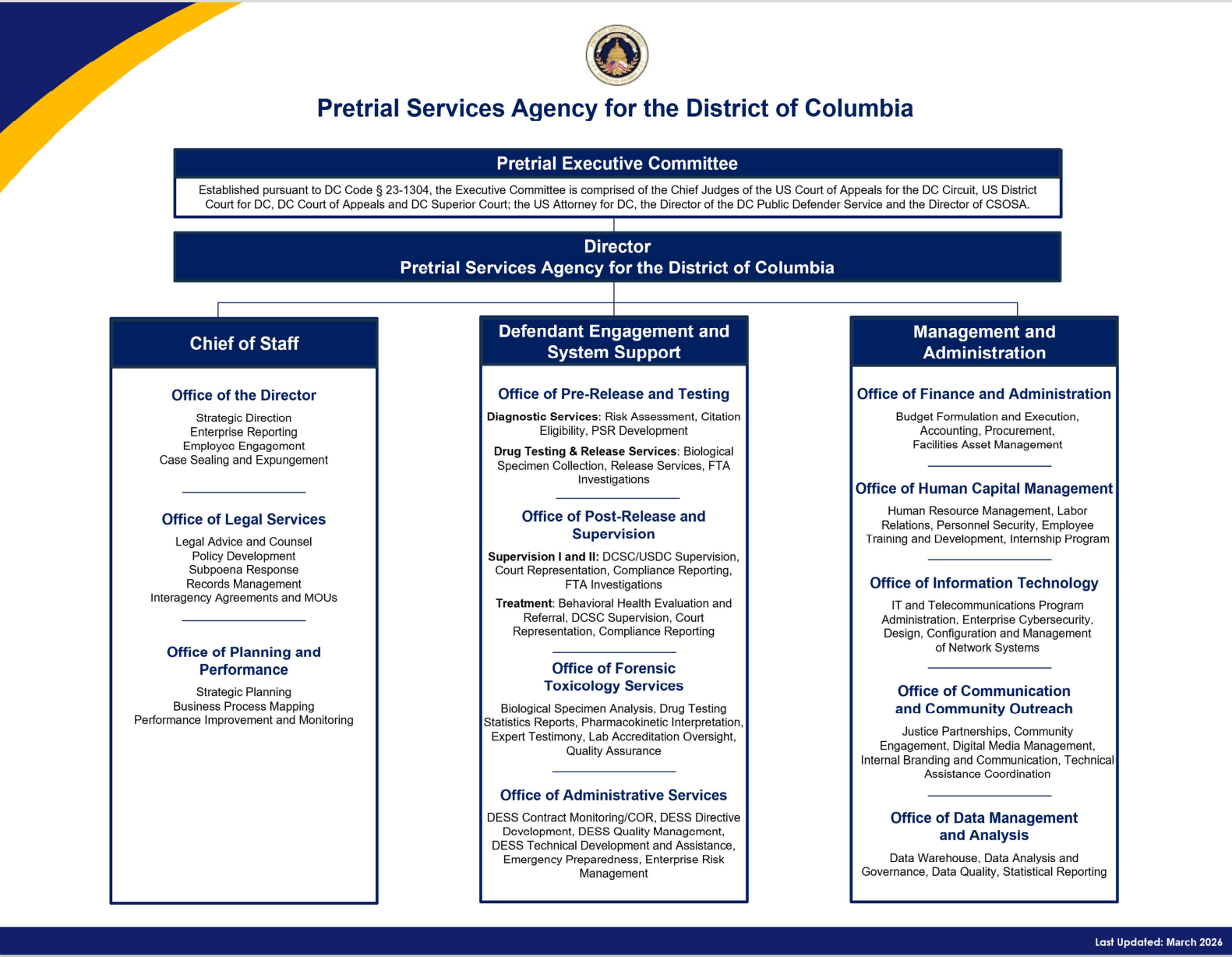 Pretrial Services Agency for the District of Columbia

Pretrial Executive Committee

Established pursuant to DC Code § 23-1304, the Executive Committee is comprised of the Chief Judges of the US Court of Appeals for the DC Circuit, US District Court for DC, DC Court of Appeals and DC Superior Court; the US Attorney for DC, the Director of the DC Public Defender Service and the Director of CSOSA.

Director
Pretrial Services Agency for the District of Columbia

Chief of Staff

Office of the Director

Strategic Direction
Enterprise Reporting
Employee Engagement
Case Sealing and Expungement

Office of Legal Services

Legal Advice and Counsel
Policy Development
Subpoena Response
Records Management
Interagency Agreements and MOUs

Office of Planning and Performance

Strategic Planning
Business Process Mapping
Performance Improvement and Monitoring

Defendant Engagement and System Support

Office of Pre-Release and Testing

Diagnostic Services: Risk Assessment, Citation Eligibility, PSR Development

Drug Testing & Release Services: Biological Specimen Collection, Release Services, FTA Investigations

Office of Post-Release and Supervision

Supervision I and II: DCSC/USDC Supervision, Court Representation, Compliance Reporting, FTA Investigations

Treatment: Behavioral Health Evaluation and Referral, DCSC Supervision, Court Representation, Compliance Reporting

Office of Forensic Toxicology Services

Biological Specimen Analysis, Drug Testing Statistics Reports, Pharmacokinetic Interpretation, Expert Testimony, Lab Accreditation Oversight, Quality Assurance

Office of Administrative Services

DESS Contract Monitoring/COR, DESS Directive Development, DESS Quality Management, DESS Technical Development and Assistance, Emergency Preparedness, Enterprise Risk Management

Management and Administration

Office of Finance and Administration

Budget Formulation and Execution, Accounting, Procurement, Facilities Asset Management

Office of Human Capital Management

Human Resource Management, Labor Relations, Personnel Security, Employee Training and Development, Internship Program

Office of Information Technology

IT and Telecommunications Program Administration, Enterprise Cybersecurity, Design, Configuration and Management of Network Systems

Office of Communication and Community Outreach

Justice Partnerships, Community Engagement, Digital Media Management, Internal Branding and Communication, Technical Assistance Coordination

Office of Data Management and Analysis

Data Warehouse, Data Analysis and Governance, Data Quality, Statistical Reporting

Last Updated: March 2026